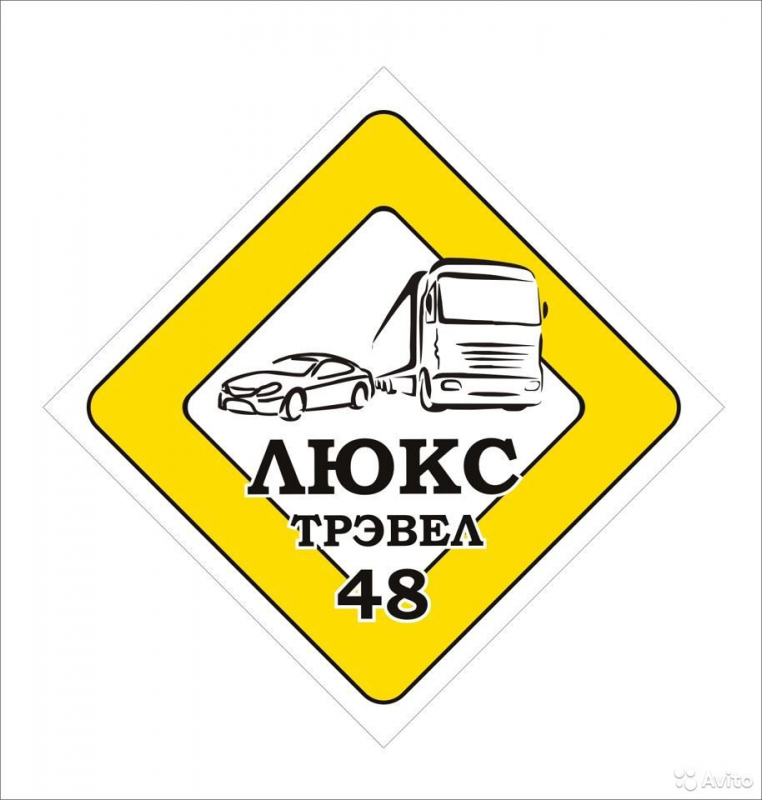 ЛЮКС
ТРЭВЕЛ
48

Avito